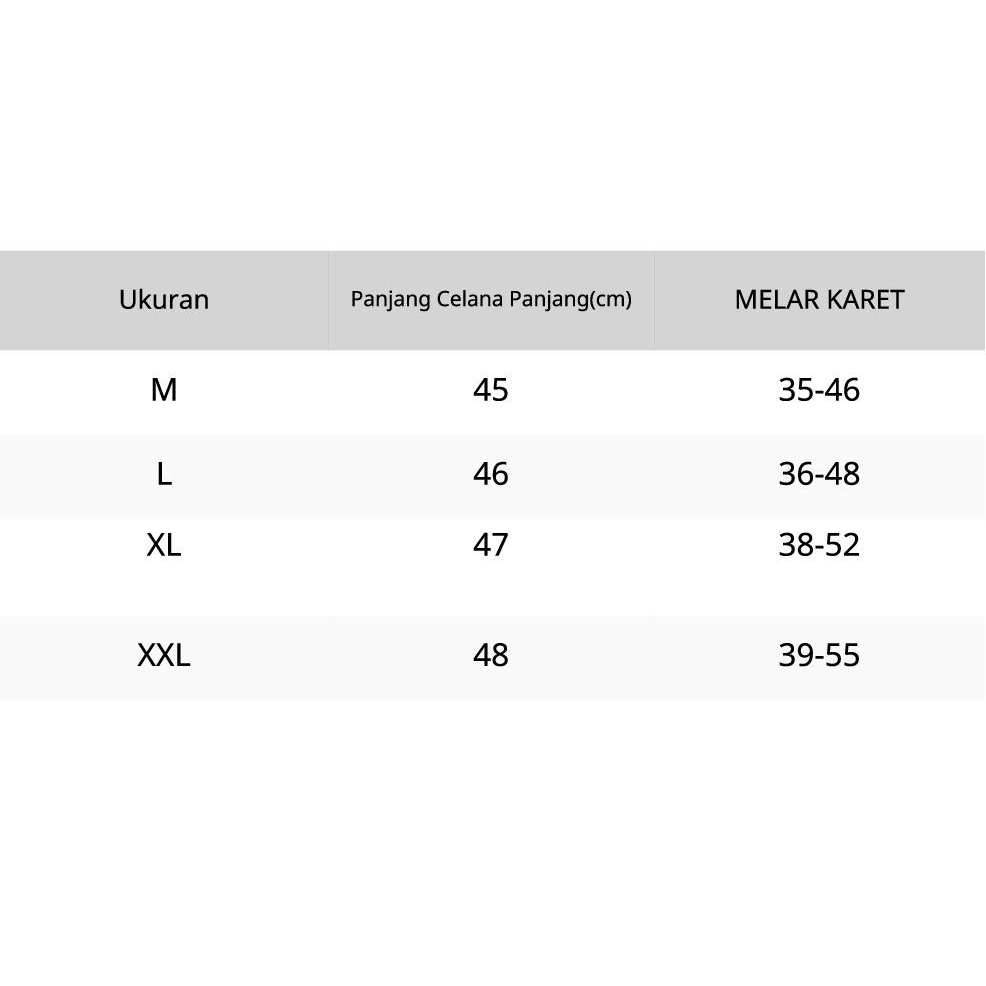 | Ukuran | Panjang Celana Panjang(cm) | MELAR KARET |
|---|---|---|
| M | 45 | 35-46 |
| L | 46 | 36-48 |
| XL | 47 | 38-52 |
| XXL | 48 | 39-55 |